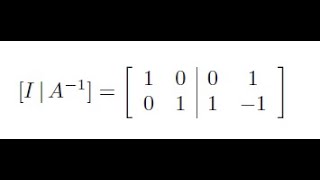 $[I \mid A^{-1}] = \left[\begin{array}{cc|cc} 1 & 0 & 0 & 1 \\ 0 & 1 & 1 & -1 \end{array}\right]$